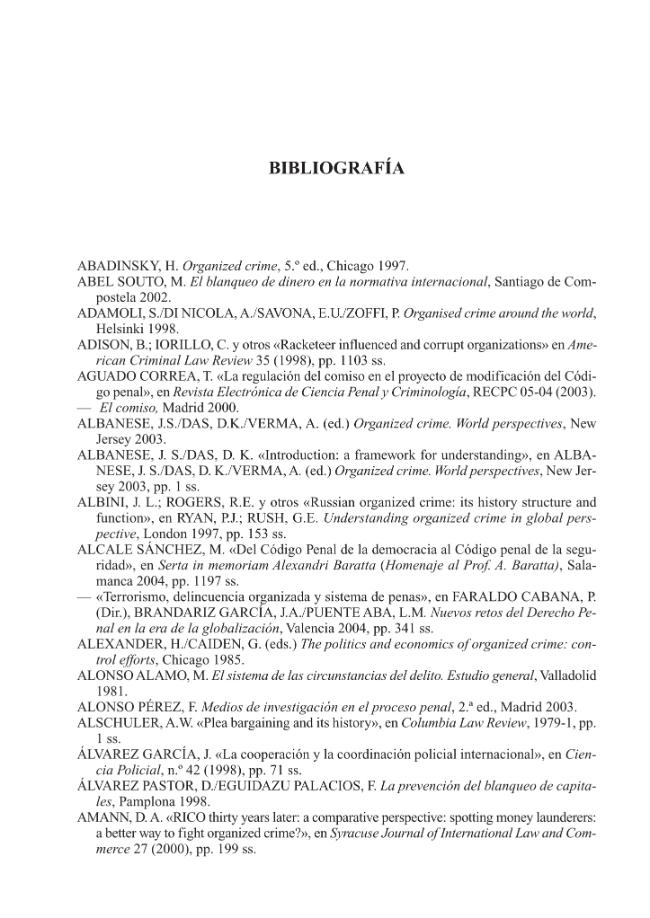 BIBLIOGRAFÍA

ABADINSKY, H. Organized crime, 5.º ed., Chicago 1997.

ABEL SOUTO, M. El blanqueo de dinero en la normativa internacional, Santiago de Compostela 2002.

ADAMOLI, S./DI NICOLA, A./SAVONA, E.U./ZOFFI, P. Organised crime around the world, Helsinki 1998.

ADISON, B.; IORILLO, C. y otros «Racketeer influenced and corrupt organizations» en American Criminal Law Review 35 (1998), pp. 1103 ss.

AGUADO CORREA, T. «La regulación del comiso en el proyecto de modificación del Código penal», en Revista Electrónica de Ciencia Penal y Criminología, RECPC 05-04 (2003).

— El comiso, Madrid 2000.

ALBANESE, J.S./DAS, D.K./VERMA, A. (ed.) Organized crime. World perspectives, New Jersey 2003.

ALBANESE, J. S./DAS, D. K. «Introduction: a framework for understanding», en ALBANESE, J. S./DAS, D. K./VERMA, A. (ed.) Organized crime. World perspectives, New Jersey 2003, pp. 1 ss.

ALBINI, J. L.; ROGERS, R.E. y otros «Russian organized crime: its history structure and function», en RYAN, P.J.; RUSH, G.E. Understanding organized crime in global perspective, London 1997, pp. 153 ss.

ALCALE SÁNCHEZ, M. «Del Código Penal de la democracia al Código penal de la seguridad», en Serta in memoriam Alexandri Baratta (Homenaje al Prof. A. Baratta), Salamanca 2004, pp. 1197 ss.

— «Terrorismo, delincuencia organizada y sistema de penas», en FARALDO CABANA, P. (Dir.), BRANDARIZ GARCÍA, J.A./PUENTE ABA, L.M. Nuevos retos del Derecho Penal en la era de la globalización, Valencia 2004, pp. 341 ss.

ALEXANDER, H./CAIDEN, G. (eds.) The politics and economics of organized crime: control efforts, Chicago 1985.

ALONSO ALAMO, M. El sistema de las circunstancias del delito. Estudio general, Valladolid 1981.

ALONSO PÉREZ, F. Medios de investigación en el proceso penal, 2.ª ed., Madrid 2003.

ALSCHULER, A.W. «Plea bargaining and its history», en Columbia Law Review, 1979-1, pp. 1 ss.

ÁLVAREZ GARCÍA, J. «La cooperación y la coordinación policial internacional», en Ciencia Policial, n.º 42 (1998), pp. 71 ss.

ÁLVAREZ PASTOR, D./EGUIDAZU PALACIOS, F. La prevención del blanqueo de capitales, Pamplona 1998.

AMANN, D. A. «RICO thirty years later: a comparative perspective: spotting money launderers: a better way to fight organized crime?», en Syracuse Journal of International Law and Commerce 27 (2000), pp. 199 ss.